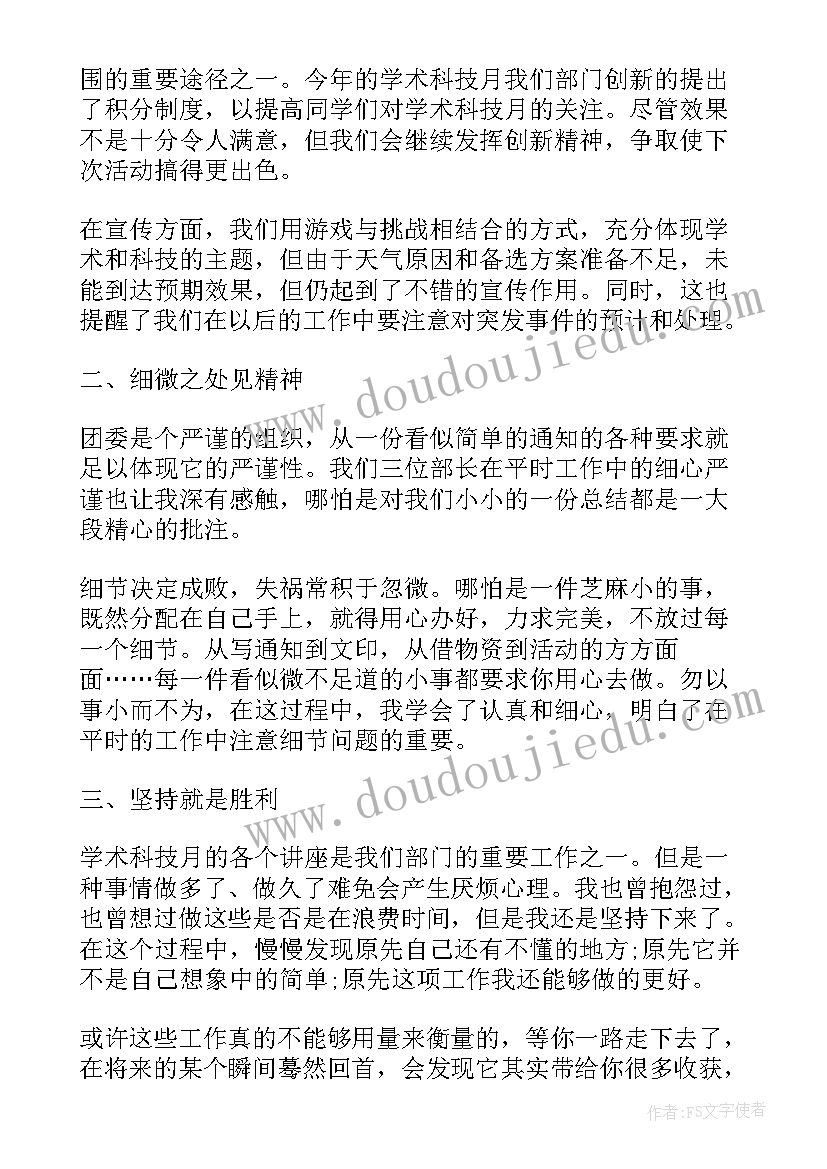 围的重要途径之一。今年的学术科技月我们部门创新的提出了积分制度，以提高同学们对学术科技月的关注。尽管效果不是十分令人满意，但我们会继续发挥创新精神，争取使下次活动搞得更出色。

在宣传方面，我们用游戏与挑战相结合的方式，充分体现学术和科技的主题，但由于天气原因和备选方案准备不足，未能到达预期效果，但仍起到了不错的宣传作用。同时，这也提醒了我们在以后的工作中要注意对突发事件的预计和处理。

二、细微之处见精神

团委是个严谨的组织，从一份看似简单的通知的各种要求就足以体现它的严谨性。我们三位部长在平时工作中的细心严谨也让我深有感触，哪怕是对我们小小的一份总结都是一大段精心的批注。

细节决定成败，失祸常积于忽微。哪怕是一件芝麻小的事，既然分配在自己手上，就得用心办好，力求完美，不放过每一个细节。从写通知到文印，从借物资到活动的方方面面……每一件看似微不足道的小事都要求你用心去做。勿以事小而不为，在这过程中，我学会了认真和细心，明白了在平时的工作中注意细节问题的重要。

三、坚持就是胜利

学术科技月的各个讲座是我们部门的重要工作之一。但是一种事情做多了、做久了难免会产生厌烦心理。我也曾抱怨过，也曾想过做这些是否是在浪费时间，但是我还是坚持下来了。在这个过程中，慢慢发现原先自己还有不懂的地方;原先它并不是自己想象中的简单;原先这项工作我还能够做的更好。

或许这些工作真的不能够用量来衡量的，等你一路走下去了，在将来的某个瞬间蓦然回首，会发现它其实带给你很多收获，

www.doudoujiedu.com

www.doudoujiedu.com

作者：FS文字使者